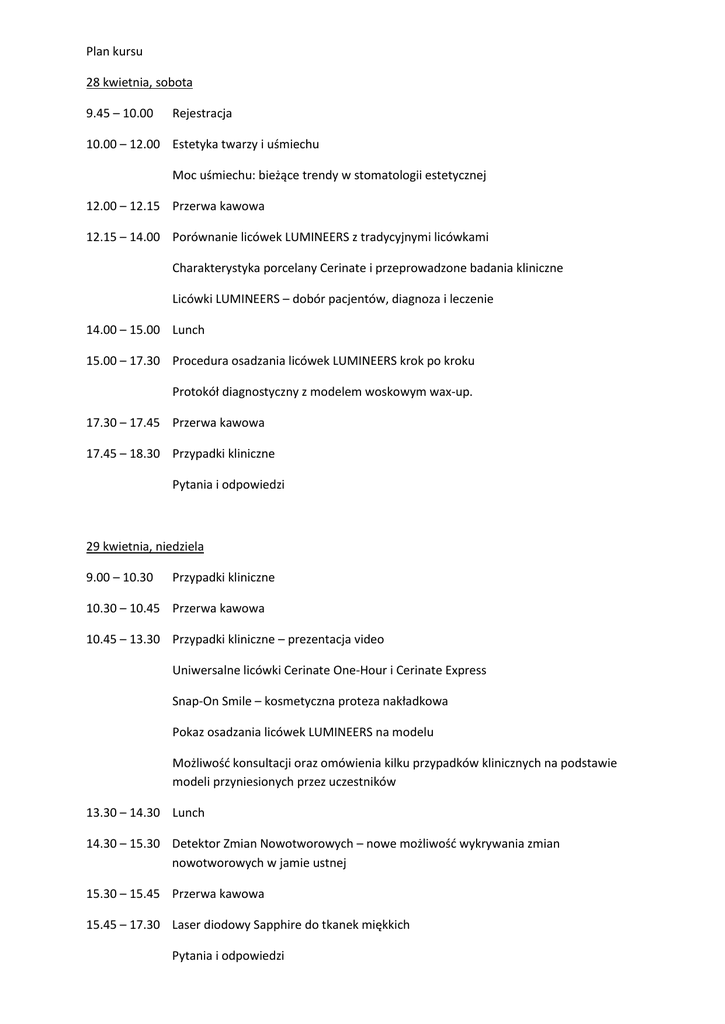 Plan kursu

28 kwietnia, sobota

9.45 – 10.00 Rejestracja

10.00 – 12.00 Estetyka twarzy i uśmiechu

Moc uśmiechu: bieżące trendy w stomatologii estetycznej

12.00 – 12.15 Przerwa kawowa

12.15 – 14.00 Porównanie licówek LUMINEERS z tradycyjnymi licówkami

Charakterystyka porcelany Cerinate i przeprowadzone badania kliniczne

Licówki LUMINEERS – dobór pacjentów, diagnoza i leczenie

14.00 – 15.00 Lunch

15.00 – 17.30 Procedura osadzania licówek LUMINEERS krok po kroku

Protokół diagnostyczny z modelem woskowym wax-up.

17.30 – 17.45 Przerwa kawowa

17.45 – 18.30 Przypadki kliniczne

Pytania i odpowiedzi

29 kwietnia, niedziela

9.00 – 10.30 Przypadki kliniczne

10.30 – 10.45 Przerwa kawowa

10.45 – 13.30 Przypadki kliniczne – prezentacja video

Uniwersalne licówki Cerinate One-Hour i Cerinate Express

Snap-On Smile – kosmetyczna proteza nakładkowa

Pokaz osadzania licówek LUMINEERS na modelu

Możliwość konsultacji oraz omówienia kilku przypadków klinicznych na podstawie modeli przyniesionych przez uczestników

13.30 – 14.30 Lunch

14.30 – 15.30 Detektor Zmian Nowotworowych – nowe możliwość wykrywania zmian nowotworowych w jamie ustnej

15.30 – 15.45 Przerwa kawowa

15.45 – 17.30 Laser diodowy Sapphire do tkanek miękkich

Pytania i odpowiedzi